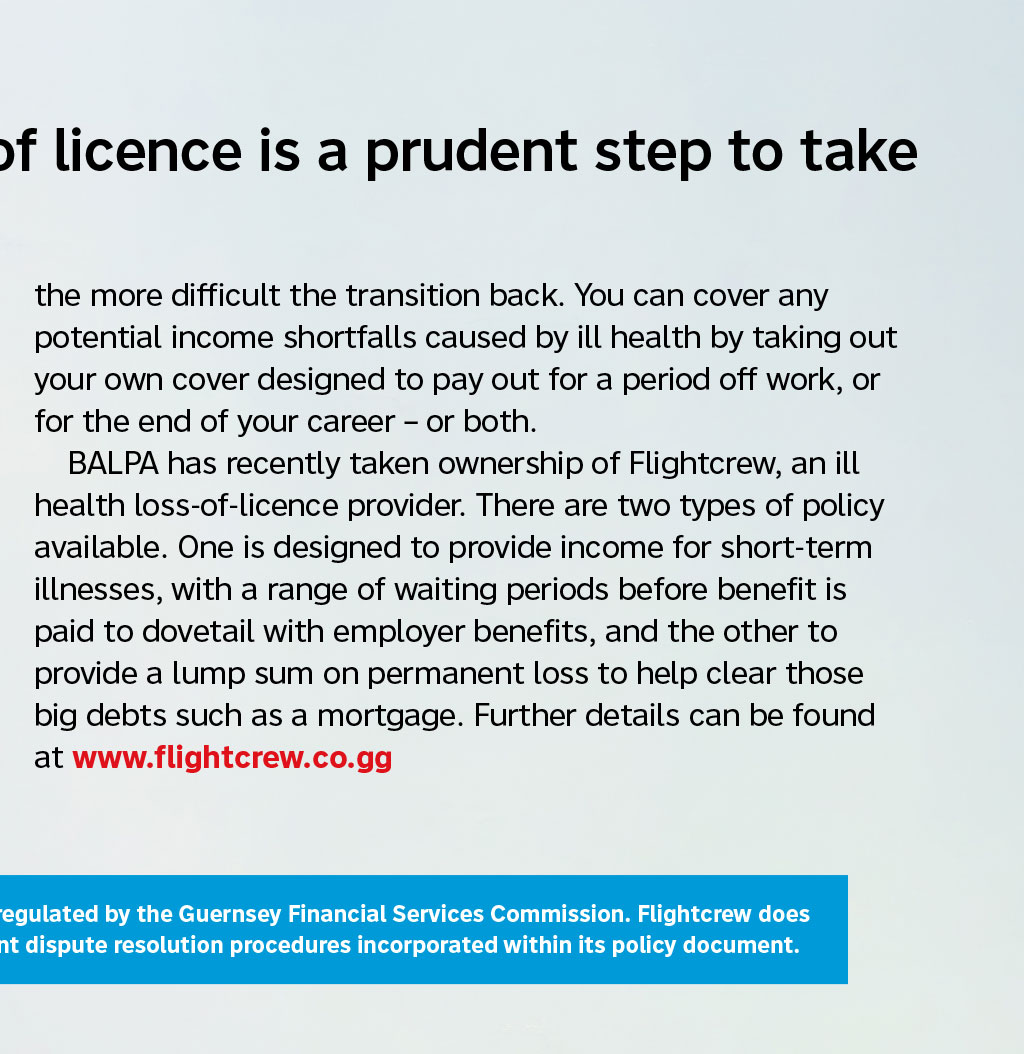 of licence is a prudent step to take

the more difficult the transition back. You can cover any potential income shortfalls caused by ill health by taking out your own cover designed to pay out for a period off work, or for the end of your career – or both.

BALPA has recently taken ownership of Flightcrew, an ill health loss-of-licence provider. There are two types of policy available. One is designed to provide income for short-term illnesses, with a range of waiting periods before benefit is paid to dovetail with employer benefits, and the other to provide a lump sum on permanent loss to help clear those big debts such as a mortgage. Further details can be found at www.flightcrew.co.gg

regulated by the Guernsey Financial Services Commission. Flightcrew does nt dispute resolution procedures incorporated within its policy document.